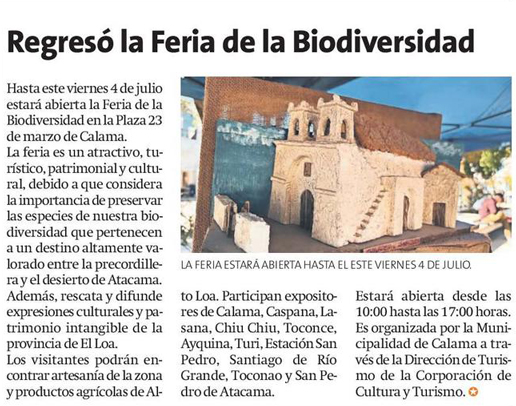 Regresó la Feria de la Biodiversidad

Hasta este viernes 4 de julio estará abierta la Feria de la Biodiversidad en la Plaza 23 de marzo de Calama.

La feria es un atractivo, turístico, patrimonial y cultural, debido a que considera la importancia de preservar las especies de nuestra biodiversidad que pertenecen a un destino altamente valorado entre la precordillera y el desierto de Atacama.

Además, rescata y difunde expresiones culturales y patrimonio intangible de la provincia de El Loa.

Los visitantes podrán encontrar artesanía de la zona y productos agrícolas de Alto Loa. Participan expositores de Calama, Caspana, Lasana, Chiu Chiu, Toconce, Ayquina, Turi, Estación San Pedro, Santiago de Río Grande, Toconao y San Pedro de Atacama.

Estará abierta desde las 10:00 hasta las 17:00 horas. Es organizada por la Municipalidad de Calama a través de la Dirección de Turismo de la Corporación de Cultura y Turismo.

LA FERIA ESTARÁ ABIERTA HASTA EL ESTE VIERNES 4 DE JULIO.